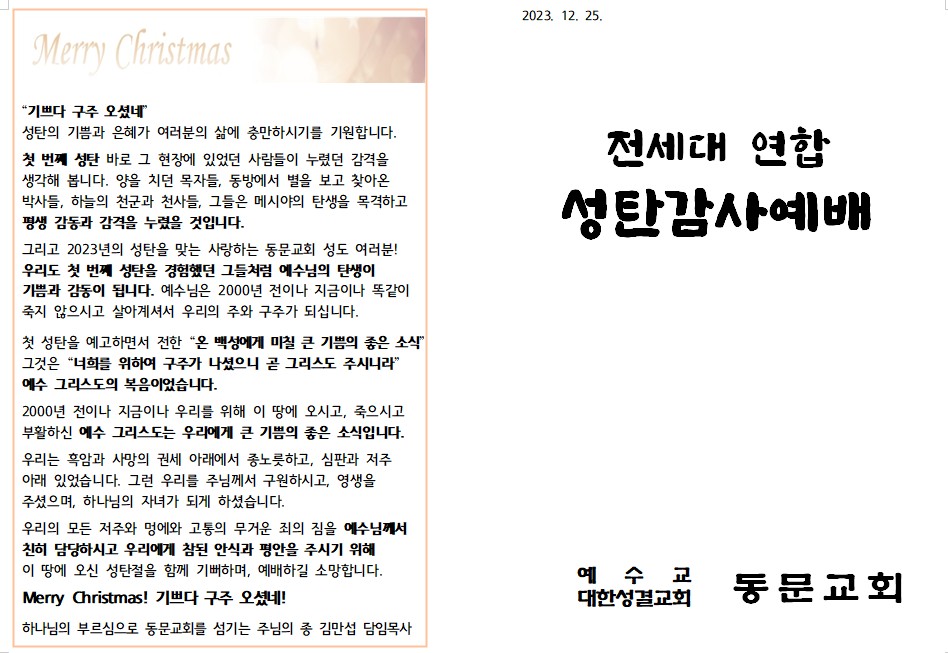 Merry Christmas

"기쁘다 구주 오셨네"
성탄의 기쁨과 은혜가 여러분의 삶에 충만하시기를 기원합니다.

첫 번째 성탄 바로 그 현장에 있었던 사람들이 누렸던 감격을 생각해 봅니다. 양을 치던 목자들, 동방에서 별을 보고 찾아온 박사들, 하늘의 천군과 천사들, 그들은 메시야의 탄생을 목격하고 평생 감동과 감격을 누렸을 것입니다.

그리고 2023년의 성탄을 맞는 사랑하는 동문교회 성도 여러분! 우리도 첫 번째 성탄을 경험했던 그들처럼 예수님의 탄생이 기쁨과 감동이 됩니다. 예수님은 2000년 전이나 지금이나 똑같이 죽지 않으시고 살아계셔서 우리의 주와 구주가 되십니다.

첫 성탄을 예고하면서 전한 "온 백성에게 미칠 큰 기쁨의 좋은 소식" 그것은 "너희를 위하여 구주가 나셨으니 곧 그리스도 주시니라" 예수 그리스도의 복음이었습니다.

2000년 전이나 지금이나 우리를 위해 이 땅에 오시고, 죽으시고 부활하신 예수 그리스도는 우리에게 큰 기쁨의 좋은 소식입니다.

우리는 흑암과 사망의 권세 아래에서 종노릇하고, 심판과 저주 아래 있었습니다. 그런 우리를 주님께서 구원하시고, 영생을 주셨으며, 하나님의 자녀가 되게 하셨습니다.

우리의 모든 저주와 멍에와 고통의 무거운 죄의 짐을 예수님께서 친히 담당하시고 우리에게 참된 안식과 평안을 주시기 위해 이 땅에 오신 성탄절을 함께 기뻐하며, 예배하길 소망합니다.

Merry Christmas! 기쁘다 구주 오셨네!

하나님의 부르심으로 동문교회를 섬기는 주님의 종 김만섭 담임목사

2023. 12. 25.

전세대 연합
성탄감사예배

예 수 교
대한성결교회
동문교회